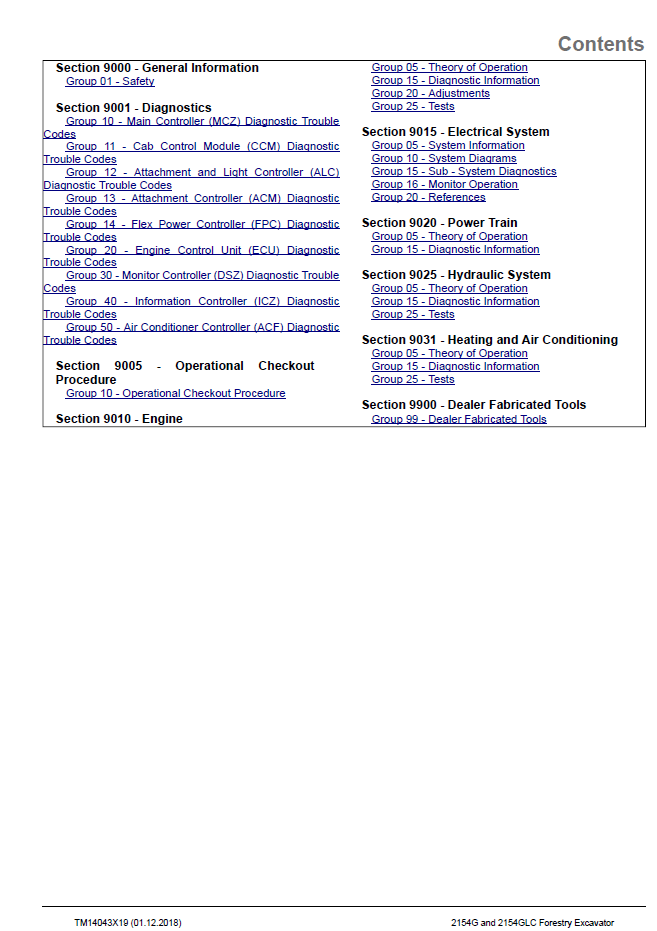 Contents

Section 9000 - General Information
Group 01 - Safety

Section 9001 - Diagnostics
Group 10 - Main Controller (MCZ) Diagnostic Trouble Codes
Group 11 - Cab Control Module (CCM) Diagnostic Trouble Codes
Group 12 - Attachment and Light Controller (ALC) Diagnostic Trouble Codes
Group 13 - Attachment Controller (ACM) Diagnostic Trouble Codes
Group 14 - Flex Power Controller (FPC) Diagnostic Trouble Codes
Group 20 - Engine Control Unit (ECU) Diagnostic Trouble Codes
Group 30 - Monitor Controller (DSZ) Diagnostic Trouble Codes
Group 40 - Information Controller (ICZ) Diagnostic Trouble Codes
Group 50 - Air Conditioner Controller (ACF) Diagnostic Trouble Codes

Section 9005 - Operational Checkout Procedure
Group 10 - Operational Checkout Procedure

Section 9010 - Engine
Group 05 - Theory of Operation
Group 15 - Diagnostic Information
Group 20 - Adjustments
Group 25 - Tests

Section 9015 - Electrical System
Group 05 - System Information
Group 10 - System Diagrams
Group 15 - Sub - System Diagnostics
Group 16 - Monitor Operation
Group 20 - References

Section 9020 - Power Train
Group 05 - Theory of Operation
Group 15 - Diagnostic Information

Section 9025 - Hydraulic System
Group 05 - Theory of Operation
Group 15 - Diagnostic Information
Group 25 - Tests

Section 9031 - Heating and Air Conditioning
Group 05 - Theory of Operation
Group 15 - Diagnostic Information
Group 25 - Tests

Section 9900 - Dealer Fabricated Tools
Group 99 - Dealer Fabricated Tools

TM14043X19 (01.12.2018)
2154G and 2154GLC Forestry Excavator